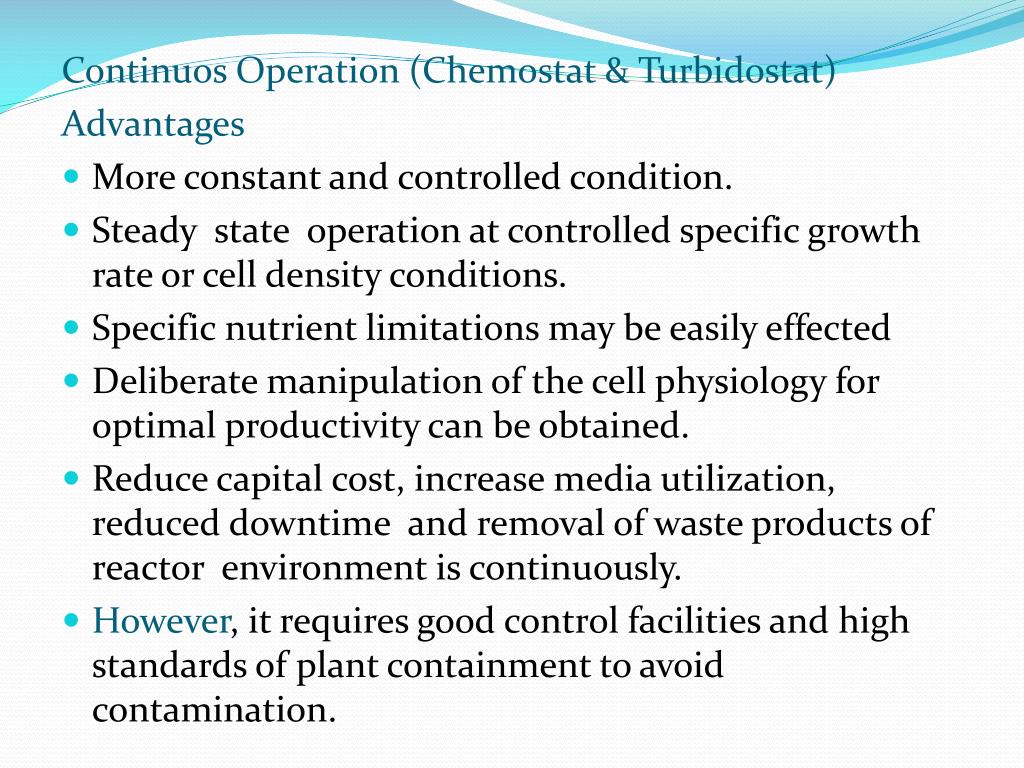 Continuos Operation (Chemostat & Turbidostat)
Advantages

- More constant and controlled condition.
- Steady state operation at controlled specific growth rate or cell density conditions.
- Specific nutrient limitations may be easily effected
- Deliberate manipulation of the cell physiology for optimal productivity can be obtained.
- Reduce capital cost, increase media utilization, reduced downtime and removal of waste products of reactor environment is continuously.
- However, it requires good control facilities and high standards of plant containment to avoid contamination.